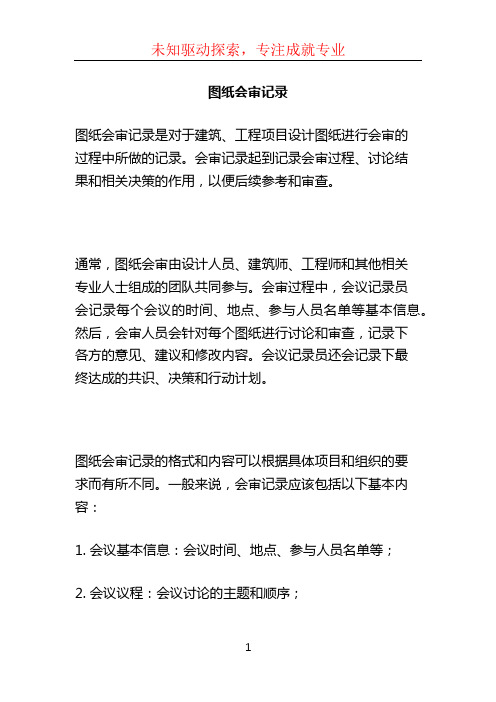 未知驱动探索，专注成就专业

图纸会审记录

图纸会审记录是对于建筑、工程项目设计图纸进行会审的过程中所做的记录。会审记录起到记录会审过程、讨论结果和相关决策的作用，以便后续参考和审查。

通常，图纸会审由设计人员、建筑师、工程师和其他相关专业人士组成的团队共同参与。会审过程中，会议记录员会记录每个会议的时间、地点、参与人员名单等基本信息。然后，会审人员会针对每个图纸进行讨论和审查，记录下各方的意见、建议和修改内容。会议记录员还会记录下最终达成的共识、决策和行动计划。

图纸会审记录的格式和内容可以根据具体项目和组织的要求而有所不同。一般来说，会审记录应该包括以下基本内容：

1. 会议基本信息：会议时间、地点、参与人员名单等；

2. 会议议程：会议讨论的主题和顺序；

1